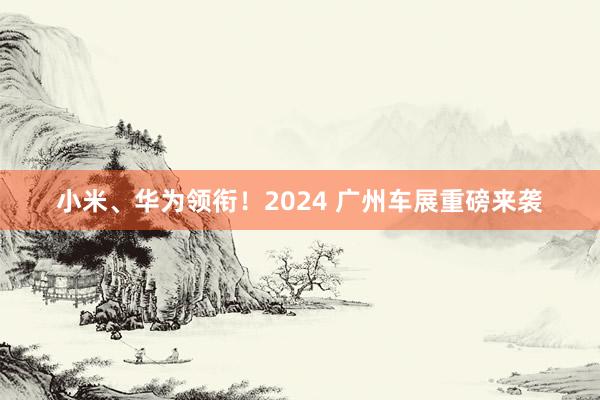 小米、华为领衔！2024 广州车展重磅来袭